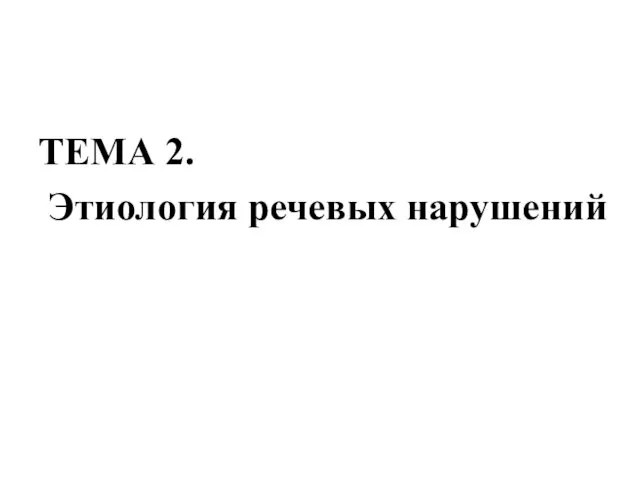 ТЕМА 2.

Этиология речевых нарушений